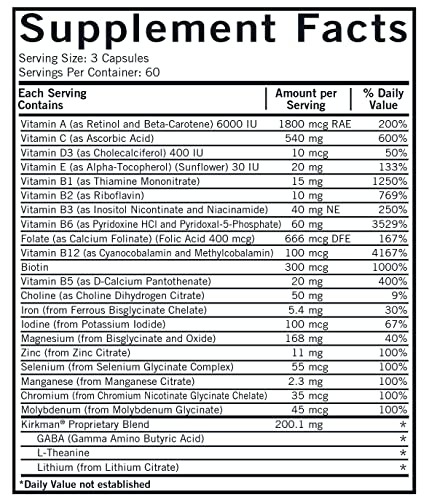 Supplement Facts

Serving Size: 3 Capsules
Servings Per Container: 60

| Each Serving Contains | Amount per Serving | % Daily Value |
|---|---|---|
| Vitamin A (as Retinol and Beta-Carotene) 6000 IU | 1800 mcg RAE | 200% |
| Vitamin C (as Ascorbic Acid) | 540 mg | 600% |
| Vitamin D3 (as Cholecalciferol) 400 IU | 10 mcg | 50% |
| Vitamin E (as Alpha-Tocopherol) (Sunflower) 30 IU | 20 mg | 133% |
| Vitamin B1 (as Thiamine Mononitrate) | 15 mg | 1250% |
| Vitamin B2 (as Riboflavin) | 10 mg | 769% |
| Vitamin B3 (as Inositol Nicontinate and Niacinamide) | 40 mg NE | 250% |
| Vitamin B6 (as Pyridoxine HCl and Pyridoxal-5-Phosphate) | 60 mg | 3529% |
| Folate (as Calcium Folinate) (Folic Acid 400 mcg) | 666 mcg DFE | 167% |
| Vitamin B12 (as Cyanocobalamin and Methylcobalamin) | 100 mcg | 4167% |
| Biotin | 300 mcg | 1000% |
| Vitamin B5 (as D-Calcium Pantothenate) | 20 mg | 400% |
| Choline (as Choline Dihydrogen Citrate) | 50 mg | 9% |
| Iron (from Ferrous Bisglycinate Chelate) | 5.4 mg | 30% |
| Iodine (from Potassium Iodide) | 100 mcg | 67% |
| Magnesium (from Bisglycinate and Oxide) | 168 mg | 40% |
| Zinc (from Zinc Citrate) | 11 mg | 100% |
| Selenium (from Selenium Glycinate Complex) | 55 mcg | 100% |
| Manganese (from Manganese Citrate) | 2.3 mg | 100% |
| Chromium (from Chromium Nicotinate Glycinate Chelate) | 35 mcg | 100% |
| Molybdenum (from Molybdenum Glycinate) | 45 mcg | 100% |
| Kirkman® Proprietary Blend | 200.1 mg | * |
| GABA (Gamma Amino Butyric Acid) | | * |
| L-Theanine | | * |
| Lithium (from Lithium Citrate) | | * |

*Daily Value not established